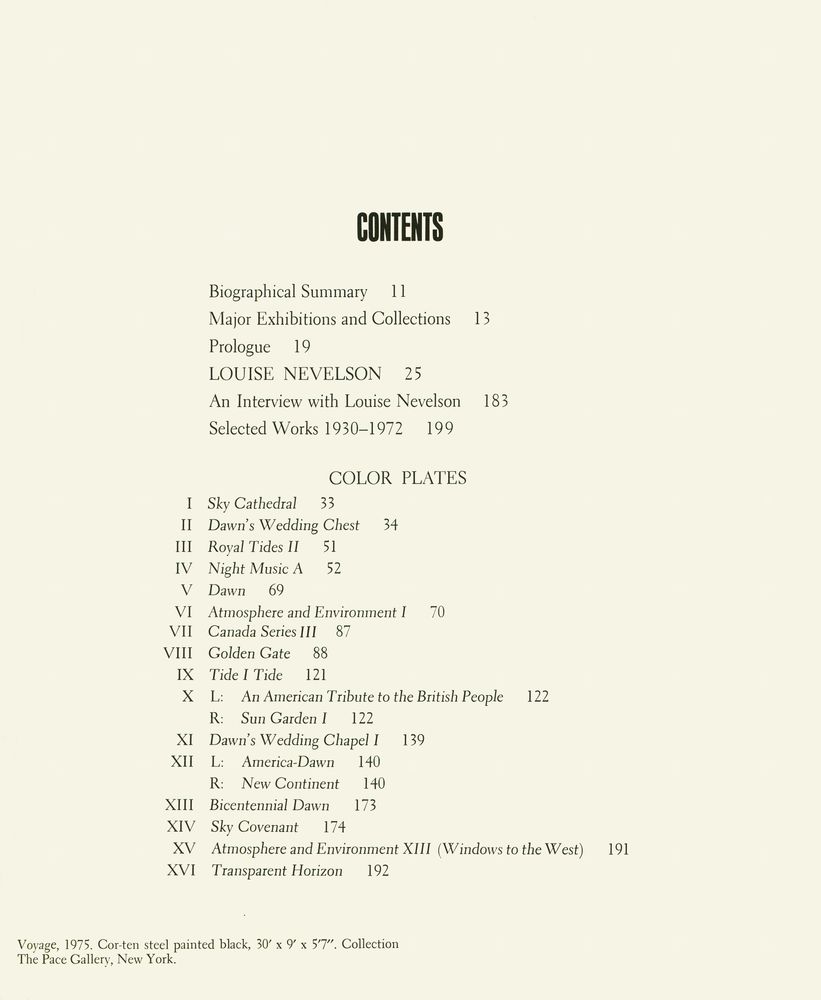 CONTENTS

Biographical Summary 11
Major Exhibitions and Collections 13
Prologue 19
LOUISE NEVELSON 25
An Interview with Louise Nevelson 183
Selected Works 1930–1972 199

COLOR PLATES

I Sky Cathedral 33
II Dawn's Wedding Chest 34
III Royal Tides II 51
IV Night Music A 52
V Dawn 69
VI Atmosphere and Environment I 70
VII Canada Series III 87
VIII Golden Gate 88
IX Tide I Tide 121
X L: An American Tribute to the British People 122
R: Sun Garden I 122
XI Dawn's Wedding Chapel I 139
XII L: America-Dawn 140
R: New Continent 140
XIII Bicentennial Dawn 173
XIV Sky Covenant 174
XV Atmosphere and Environment XIII (Windows to the West) 191
XVI Transparent Horizon 192

Voyage, 1975. Cor-ten steel painted black, 30' x 9' x 5'7". Collection The Pace Gallery, New York.